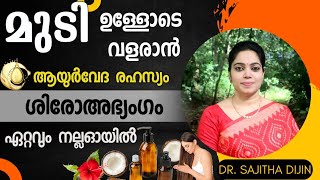 മുടി ഉള്ളോടെ വളരാൻ

ആയുർവേദ രഹസ്യം

ശിരോഅഭ്യംഗം

ഏറ്റവും നല്ലഓയിൽ

DR. SAJITHA DIJIN